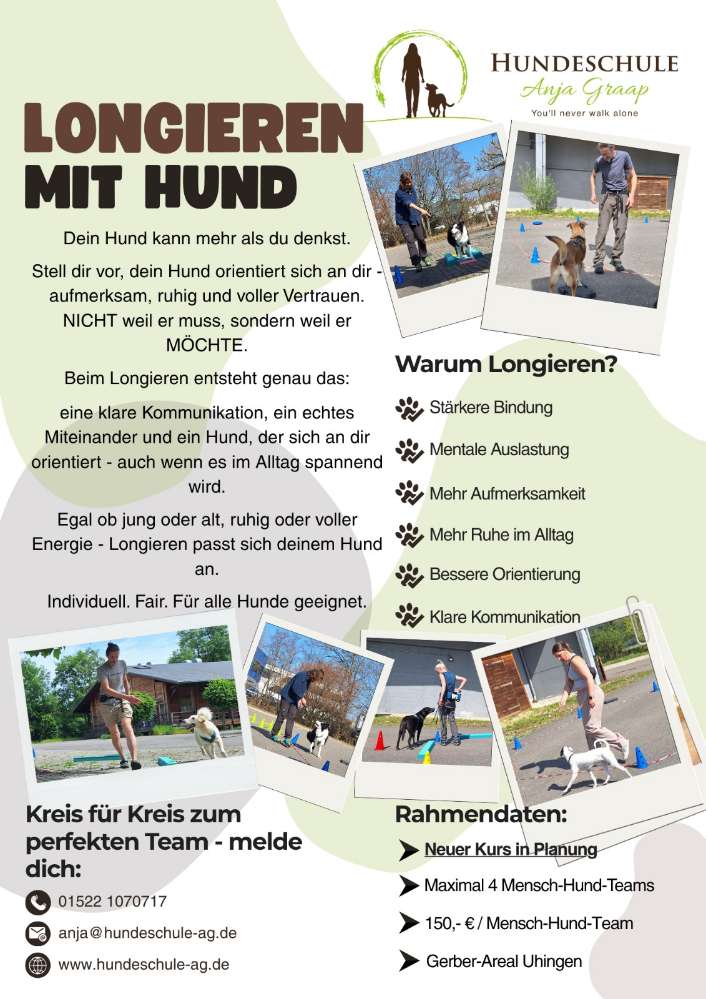 HUNDESCHULE
Anja Graap
You'll never walk alone

LONGIEREN MIT HUND

Dein Hund kann mehr als du denkst.

Stell dir vor, dein Hund orientiert sich an dir - aufmerksam, ruhig und voller Vertrauen. NICHT weil er muss, sondern weil er MÖCHTE.

Beim Longieren entsteht genau das:

eine klare Kommunikation, ein echtes Miteinander und ein Hund, der sich an dir orientiert - auch wenn es im Alltag spannend wird.

Egal ob jung oder alt, ruhig oder voller Energie - Longieren passt sich deinem Hund an.

Individuell. Fair. Für alle Hunde geeignet.

Warum Longieren?

Stärkere Bindung

Mentale Auslastung

Mehr Aufmerksamkeit

Mehr Ruhe im Alltag

Bessere Orientierung

Klare Kommunikation

Kreis für Kreis zum perfekten Team - melde dich:

01522 1070717

anja@hundeschule-ag.de

www.hundeschule-ag.de

Rahmendaten:

Neuer Kurs in Planung

Maximal 4 Mensch-Hund-Teams

150,- € / Mensch-Hund-Team

Gerber-Areal Uhingen